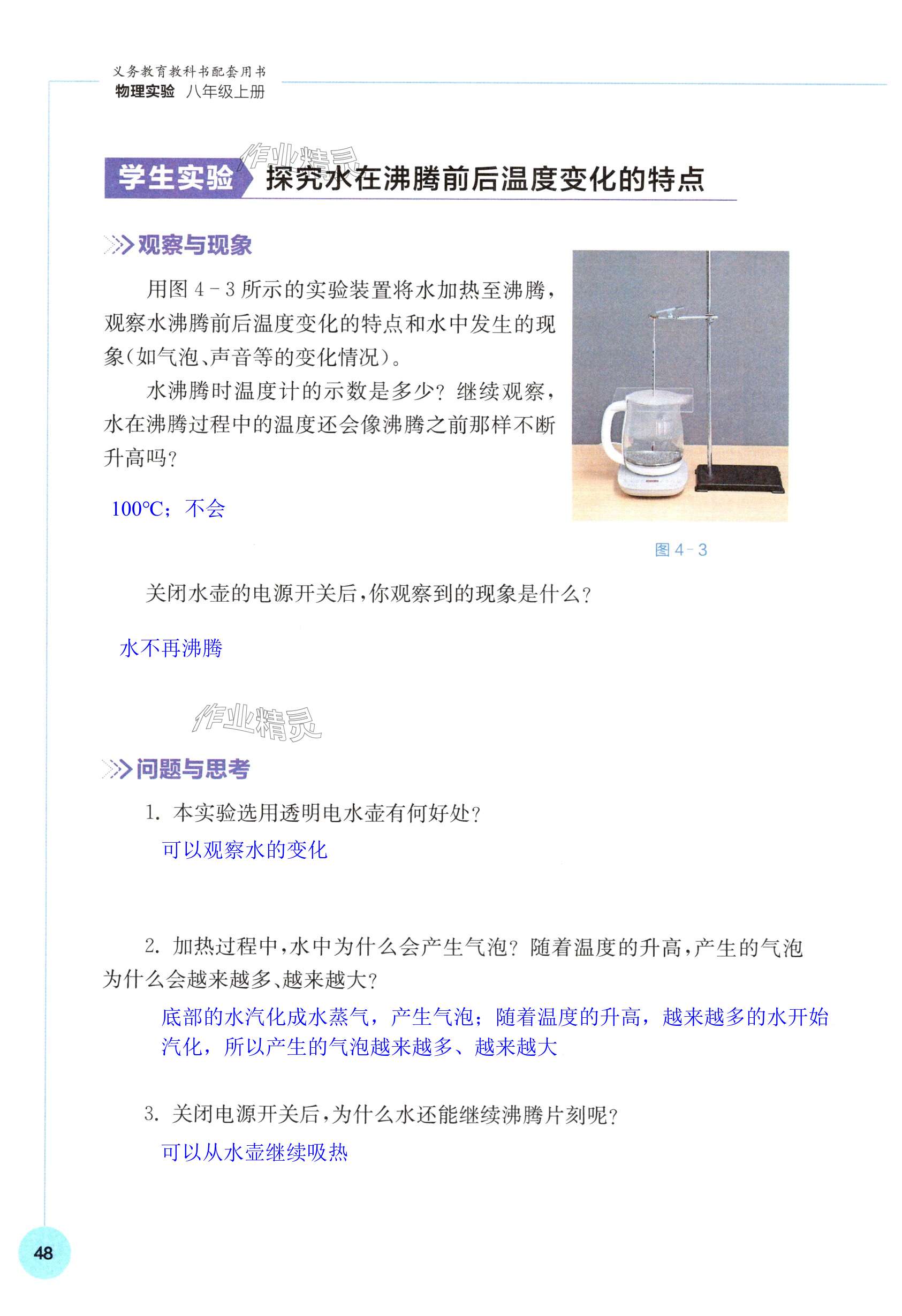 义务教育教科书配套用书
物理实验 八年级上册

作业精灵

学生实验 探究水在沸腾前后温度变化的特点

观察与现象

用图 4－3 所示的实验装置将水加热至沸腾，观察水沸腾前后温度变化的特点和水中发生的现象（如气泡、声音等的变化情况）。

水沸腾时温度计的示数是多少？继续观察，水在沸腾过程中的温度还会像沸腾之前那样不断升高吗？

100℃；不会

图 4－3

关闭水壶的电源开关后，你观察到的现象是什么？

水不再沸腾

作业精灵

问题与思考

1. 本实验选用透明电水壶有何好处？

可以观察水的变化

2. 加热过程中，水中为什么会产生气泡？随着温度的升高，产生的气泡为什么会越来越多、越来越大？

底部的水汽化成水蒸气，产生气泡；随着温度的升高，越来越多的水开始汽化，所以产生的气泡越来越多、越来越大

3. 关闭电源开关后，为什么水还能继续沸腾片刻呢？

可以从水壶继续吸热

48